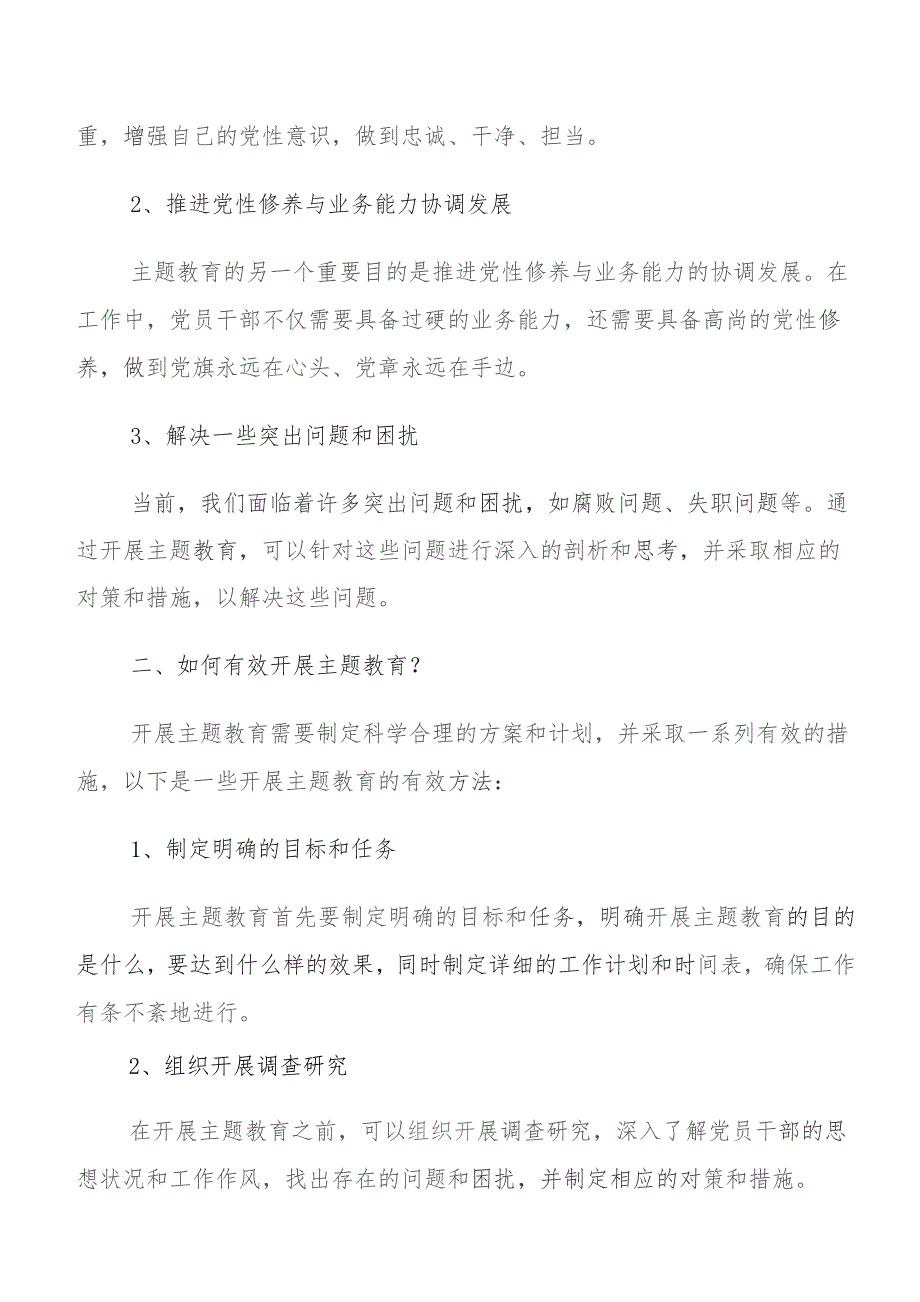 重，增强自己的党性意识，做到忠诚、干净、担当。

2、推进党性修养与业务能力协调发展

主题教育的另一个重要目的是推进党性修养与业务能力的协调发展。在工作中，党员干部不仅需要具备过硬的业务能力，还需要具备高尚的党性修养，做到党旗永远在心头、党章永远在手边。

3、解决一些突出问题和困扰

当前，我们面临着许多突出问题和困扰，如腐败问题、失职问题等。通过开展主题教育，可以针对这些问题进行深入的剖析和思考，并采取相应的对策和措施，以解决这些问题。

二、如何有效开展主题教育？

开展主题教育需要制定科学合理的方案和计划，并采取一系列有效的措施，以下是一些开展主题教育的有效方法：

1、制定明确的目标和任务

开展主题教育首先要制定明确的目标和任务，明确开展主题教育的目的是什么，要达到什么样的效果，同时制定详细的工作计划和时间表，确保工作有条不紊地进行。

2、组织开展调查研究

在开展主题教育之前，可以组织开展调查研究，深入了解党员干部的思想状况和工作作风，找出存在的问题和困扰，并制定相应的对策和措施。